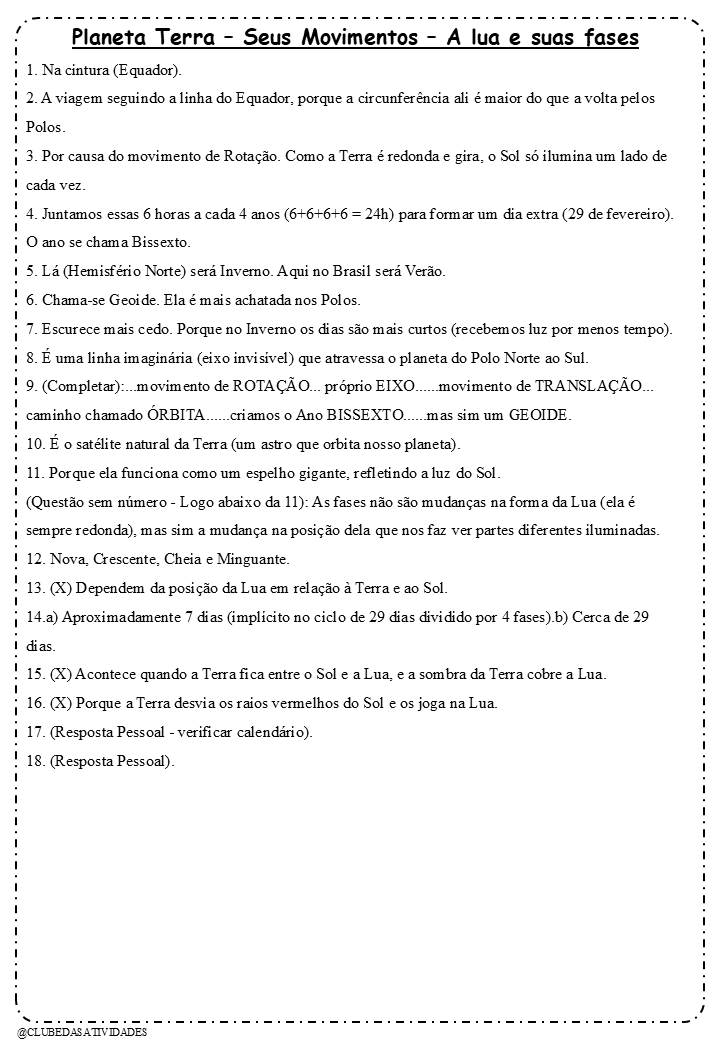 Planeta Terra – Seus Movimentos – A lua e suas fases

1. Na cintura (Equador).

2. A viagem seguindo a linha do Equador, porque a circunferência ali é maior do que a volta pelos Polos.

3. Por causa do movimento de Rotação. Como a Terra é redonda e gira, o Sol só ilumina um lado de cada vez.

4. Juntamos essas 6 horas a cada 4 anos (6+6+6+6 = 24h) para formar um dia extra (29 de fevereiro). O ano se chama Bissexto.

5. Lá (Hemisfério Norte) será Inverno. Aqui no Brasil será Verão.

6. Chama-se Geoide. Ela é mais achatada nos Polos.

7. Escurece mais cedo. Porque no Inverno os dias são mais curtos (recebemos luz por menos tempo).

8. É uma linha imaginária (eixo invisível) que atravessa o planeta do Polo Norte ao Sul.

9. (Completar):...movimento de ROTAÇÃO... próprio EIXO......movimento de TRANSLAÇÃO... caminho chamado ÓRBITA......criamos o Ano BISSEXTO......mas sim um GEOIDE.

10. É o satélite natural da Terra (um astro que orbita nosso planeta).

11. Porque ela funciona como um espelho gigante, refletindo a luz do Sol.

(Questão sem número - Logo abaixo da 11): As fases não são mudanças na forma da Lua (ela é sempre redonda), mas sim a mudança na posição dela que nos faz ver partes diferentes iluminadas.

12. Nova, Crescente, Cheia e Minguante.

13. (X) Dependem da posição da Lua em relação à Terra e ao Sol.

14.a) Aproximadamente 7 dias (implícito no ciclo de 29 dias dividido por 4 fases).b) Cerca de 29 dias.

15. (X) Acontece quando a Terra fica entre o Sol e a Lua, e a sombra da Terra cobre a Lua.

16. (X) Porque a Terra desvia os raios vermelhos do Sol e os joga na Lua.

17. (Resposta Pessoal - verificar calendário).

18. (Resposta Pessoal).

@CLUBEDASATIVIDADES